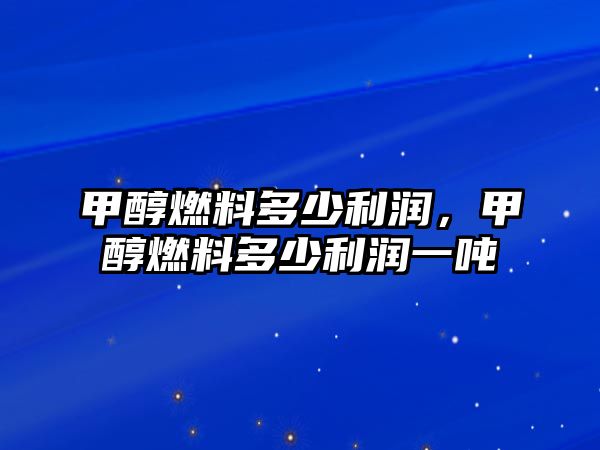 甲醇燃料多少利润，甲醇燃料多少利润一吨